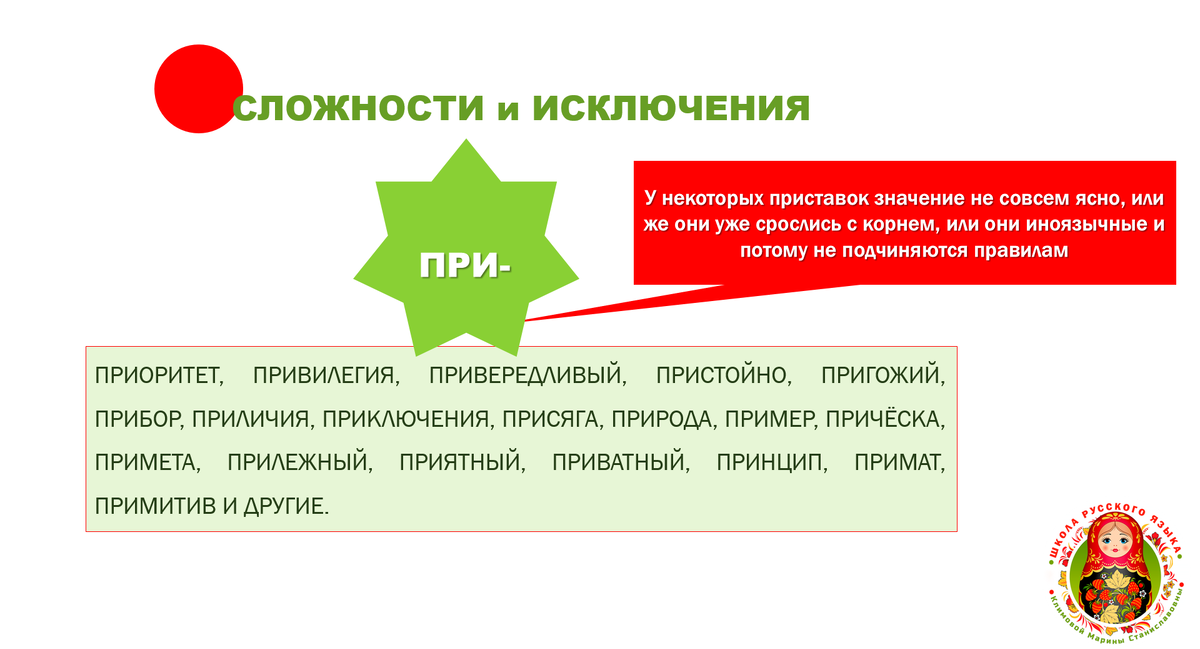 СЛОЖНОСТИ и ИСКЛЮЧЕНИЯ

ПРИ-

У некоторых приставок значение не совсем ясно, или же они уже срослись с корнем, или они иноязычные и потому не подчиняются правилам

ПРИОРИТЕТ, ПРИВИЛЕГИЯ, ПРИВЕРЕДЛИВЫЙ, ПРИСТОЙНО, ПРИГОЖИЙ, ПРИБОР, ПРИЛИЧИЯ, ПРИКЛЮЧЕНИЯ, ПРИСЯГА, ПРИРОДА, ПРИМЕР, ПРИЧЁСКА, ПРИМЕТА, ПРИЛЕЖНЫЙ, ПРИЯТНЫЙ, ПРИВАТНЫЙ, ПРИНЦИП, ПРИМАТ, ПРИМИТИВ И ДРУГИЕ.

ШКОЛА РУССКОГО ЯЗЫКА
Климовой Марины Станиславовны